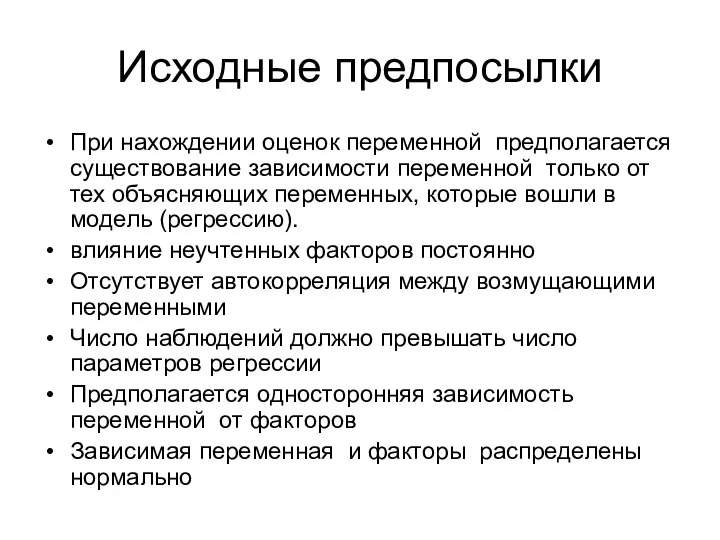 Исходные предпосылки

• При нахождении оценок переменной предполагается существование зависимости переменной только от тех объясняющих переменных, которые вошли в модель (регрессию).
• влияние неучтенных факторов постоянно
• Отсутствует автокорреляция между возмущающими переменными
• Число наблюдений должно превышать число параметров регрессии
• Предполагается односторонняя зависимость переменной от факторов
• Зависимая переменная и факторы распределены нормально